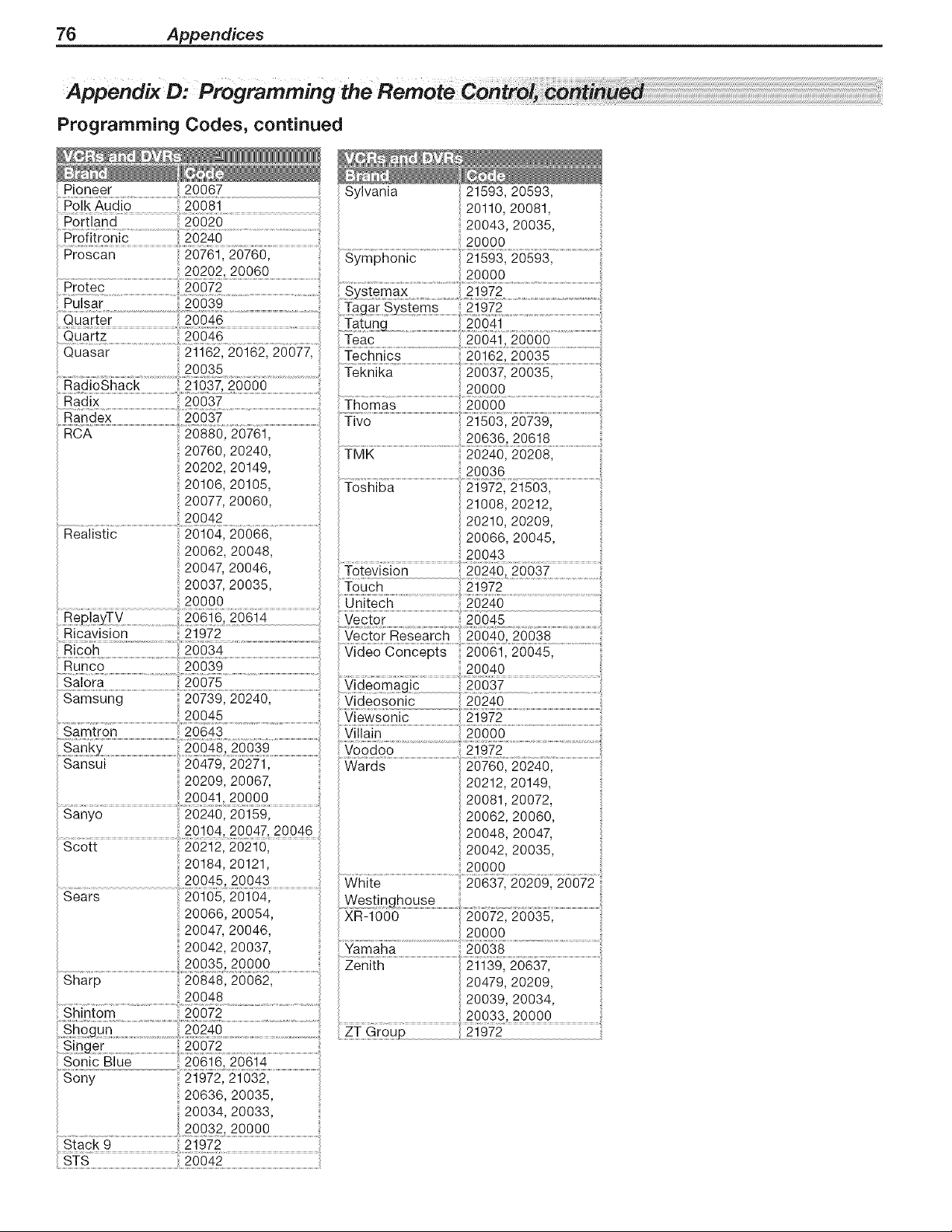 76 Appendices

Appendix D: Programming the Remote Control, continued

Programming Codes, continued

VCRs and DVRs

| Brand | Code |
|---|---|
| Pioneer | 20067 |
| Polk Audio | 20081 |
| Portland | 20020 |
| Profitronic | 20240 |
| Proscan | 20761, 20760, 20202, 20060 |
| Protec | 20072 |
| Pulsar | 20039 |
| Quarter | 20046 |
| Quartz | 20046 |
| Quasar | 21162, 20162, 20077, 20035 |
| RadioShack | 21037, 20000 |
| Radix | 20037 |
| Randex | 20037 |
| RCA | 20880, 20761, 20760, 20240, 20202, 20149, 20106, 20105, 20077, 20060, 20042 |
| Realistic | 20104, 20066, 20062, 20048, 20047, 20046, 20037, 20035, 20000 |
| ReplayTV | 20616, 20614 |
| Ricavision | 21972 |
| Ricoh | 20034 |
| Runco | 20039 |
| Salora | 20075 |
| Samsung | 20739, 20240, 20045 |
| Samtron | 20643 |
| Sanky | 20048, 20039 |
| Sansui | 20479, 20271, 20209, 20067, 20041, 20000 |
| Sanyo | 20240, 20159, 20104, 20047, 20046 |
| Scott | 20212, 20210, 20184, 20121, 20045, 20043 |
| Sears | 20105, 20104, 20066, 20054, 20047, 20046, 20042, 20037, 20035, 20000 |
| Sharp | 20848, 20062, 20048 |
| Shintom | 20072 |
| Shogun | 20240 |
| Singer | 20072 |
| Sonic Blue | 20616, 20614 |
| Sony | 21972, 21032, 20636, 20035, 20034, 20033, 20032, 20000 |
| Stack 9 | 21972 |
| STS | 20042 |

VCRs and DVRs

| Brand | Code |
|---|---|
| Sylvania | 21593, 20593, 20110, 20081, 20043, 20035, 20000 |
| Symphonic | 21593, 20593, 20000 |
| Systemax | 21972 |
| Tagar Systems | 21972 |
| Tatung | 20041 |
| Teac | 20041, 20000 |
| Technics | 20162, 20035 |
| Teknika | 20037, 20035, 20000 |
| Thomas | 20000 |
| Tivo | 21503, 20739, 20636, 20618 |
| TMK | 20240, 20208, 20036 |
| Toshiba | 21972, 21503, 21008, 20212, 20210, 20209, 20066, 20045, 20043 |
| Totevision | 20240, 20037 |
| Touch | 21972 |
| Unitech | 20240 |
| Vector | 20045 |
| Vector Research | 20040, 20038 |
| Video Concepts | 20061, 20045, 20040 |
| Videomagic | 20037 |
| Videosonic | 20240 |
| Viewsonic | 21972 |
| Villain | 20000 |
| Voodoo | 21972 |
| Wards | 20760, 20240, 20212, 20149, 20081, 20072, 20062, 20060, 20048, 20047, 20042, 20035, 20000 |
| White Westinghouse | 20637, 20209, 20072 |
| XR-1000 | 20072, 20035, 20000 |
| Yamaha | 20038 |
| Zenith | 21139, 20637, 20479, 20209, 20039, 20034, 20033, 20000 |
| ZT Group | 21972 |